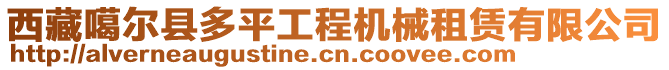 西藏噶尔县多平工程机械租赁有限公司
http://alverneaugustine.cn.coovee.com